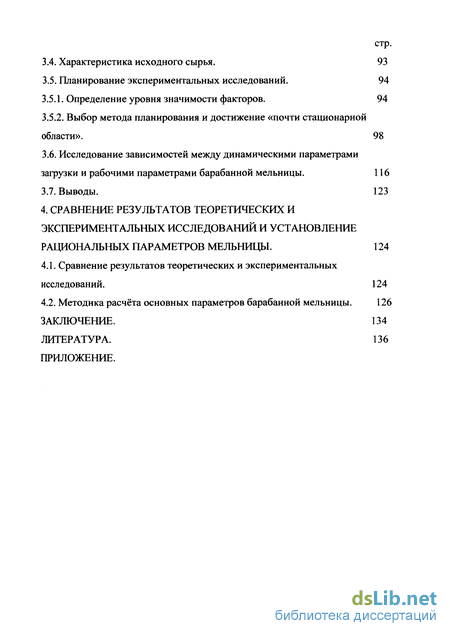 стр.

3.4. Характеристика исходного сырья. 93

3.5. Планирование экспериментальных исследований. 94

3.5.1. Определение уровня значимости факторов. 94

3.5.2. Выбор метода планирования и достижение «почти стационарной области». 98

3.6. Исследование зависимостей между динамическими параметрами загрузки и рабочими параметрами барабанной мельницы. 116

3.7. Выводы. 123

4. СРАВНЕНИЕ РЕЗУЛЬТАТОВ ТЕОРЕТИЧЕСКИХ И ЭКСПЕРИМЕНТАЛЬНЫХ ИССЛЕДОВАНИЙ И УСТАНОВЛЕНИЕ РАЦИОНАЛЬНЫХ ПАРАМЕТРОВ МЕЛЬНИЦЫ. 124

4.1. Сравнение результатов теоретических и экспериментальных исследований. 124

4.2. Методика расчёта основных параметров барабанной мельницы. 126

ЗАКЛЮЧЕНИЕ. 134

ЛИТЕРАТУРА. 136

ПРИЛОЖЕНИЕ.

dsLib.net
библиотека диссертаций